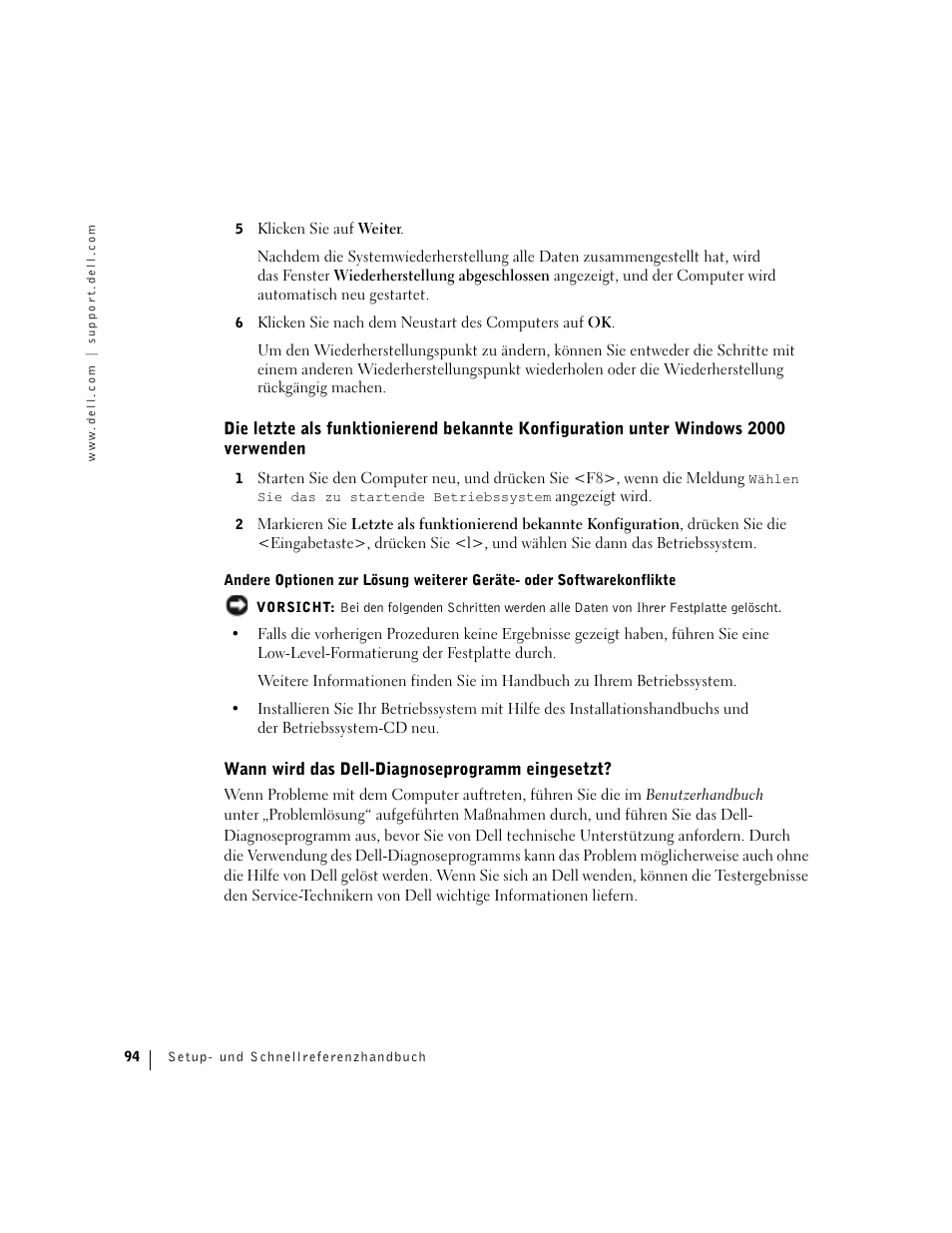 www.dell.com | support.dell.com

5 Klicken Sie auf Weiter.

Nachdem die Systemwiederherstellung alle Daten zusammengestellt hat, wird das Fenster Wiederherstellung abgeschlossen angezeigt, und der Computer wird automatisch neu gestartet.

6 Klicken Sie nach dem Neustart des Computers auf OK.

Um den Wiederherstellungspunkt zu ändern, können Sie entweder die Schritte mit einem anderen Wiederherstellungspunkt wiederholen oder die Wiederherstellung rückgängig machen.

Die letzte als funktionierend bekannte Konfiguration unter Windows 2000 verwenden

1 Starten Sie den Computer neu, und drücken Sie <F8>, wenn die Meldung Wählen Sie das zu startende Betriebssystem angezeigt wird.

2 Markieren Sie Letzte als funktionierend bekannte Konfiguration, drücken Sie die <Eingabetaste>, drücken Sie <l>, und wählen Sie dann das Betriebssystem.

Andere Optionen zur Lösung weiterer Geräte- oder Softwarekonflikte

VORSICHT: Bei den folgenden Schritten werden alle Daten von Ihrer Festplatte gelöscht.

• Falls die vorherigen Prozeduren keine Ergebnisse gezeigt haben, führen Sie eine Low-Level-Formatierung der Festplatte durch.

Weitere Informationen finden Sie im Handbuch zu Ihrem Betriebssystem.

• Installieren Sie Ihr Betriebssystem mit Hilfe des Installationshandbuchs und der Betriebssystem-CD neu.

Wann wird das Dell-Diagnoseprogramm eingesetzt?

Wenn Probleme mit dem Computer auftreten, führen Sie die im Benutzerhandbuch unter „Problemlösung“ aufgeführten Maßnahmen durch, und führen Sie das Dell-Diagnoseprogramm aus, bevor Sie von Dell technische Unterstützung anfordern. Durch die Verwendung des Dell-Diagnoseprogramms kann das Problem möglicherweise auch ohne die Hilfe von Dell gelöst werden. Wenn Sie sich an Dell wenden, können die Testergebnisse den Service-Technikern von Dell wichtige Informationen liefern.

94 | Setup- und Schnellreferenzhandbuch